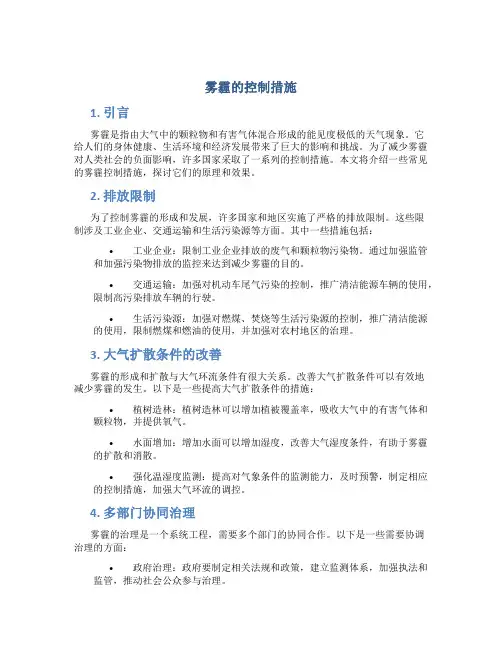 雾霾的控制措施

1. 引言

雾霾是指由大气中的颗粒物和有害气体混合形成的能见度极低的天气现象。它给人们的身体健康、生活环境和经济发展带来了巨大的影响和挑战。为了减少雾霾对人类社会的负面影响，许多国家采取了一系列的控制措施。本文将介绍一些常见的雾霾控制措施，探讨它们的原理和效果。

2. 排放限制

为了控制雾霾的形成和发展，许多国家和地区实施了严格的排放限制。这些限制涉及工业企业、交通运输和生活污染源等方面。其中一些措施包括：

• 工业企业：限制工业企业排放的废气和颗粒物污染物。通过加强监管和加强污染物排放的监控来达到减少雾霾的目的。

• 交通运输：加强对机动车尾气污染的控制，推广清洁能源车辆的使用，限制高污染排放车辆的行驶。

• 生活污染源：加强对燃煤、焚烧等生活污染源的控制，推广清洁能源的使用，限制燃煤和燃油的使用，并加强对农村地区的治理。

3. 大气扩散条件的改善

雾霾的形成和扩散与大气环流条件有很大关系。改善大气扩散条件可以有效地减少雾霾的发生。以下是一些提高大气扩散条件的措施：

• 植树造林：植树造林可以增加植被覆盖率，吸收大气中的有害气体和颗粒物，并提供氧气。

• 水面增加：增加水面可以增加湿度，改善大气湿度条件，有助于雾霾的扩散和消散。

• 强化温湿度监测：提高对气象条件的监测能力，及时预警，制定相应的控制措施，加强大气环流的调控。

4. 多部门协同治理

雾霾的治理是一个系统工程，需要多个部门的协同合作。以下是一些需要协调治理的方面：

• 政府治理：政府要制定相关法规和政策，建立监测体系，加强执法和监管，推动社会公众参与治理。